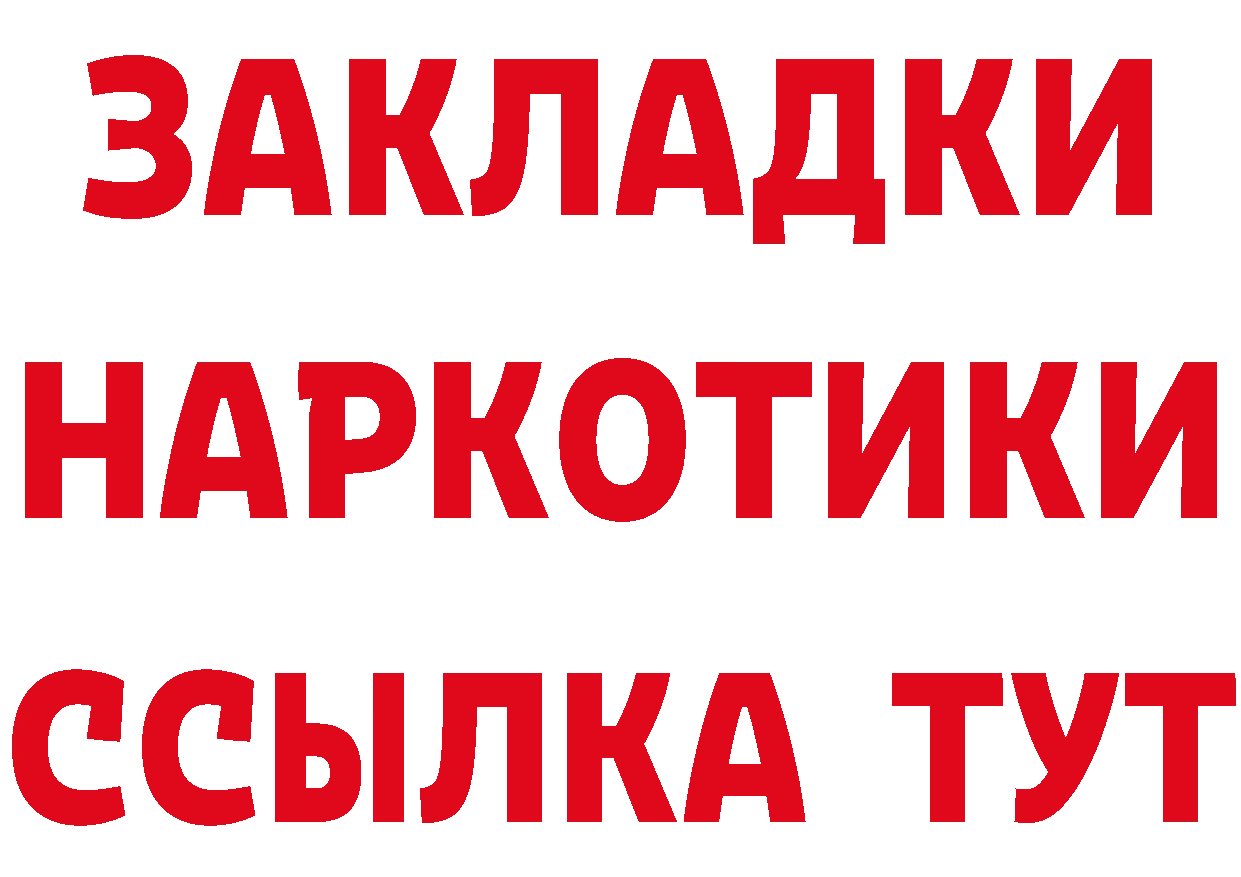 ЗАКЛАДКИ
НАРКОТИКИ
ССЫЛКА ТУТ